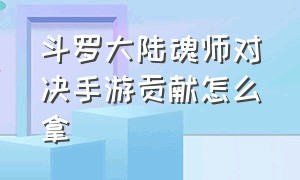 斗罗大陆魂师对决手游贡献怎么拿